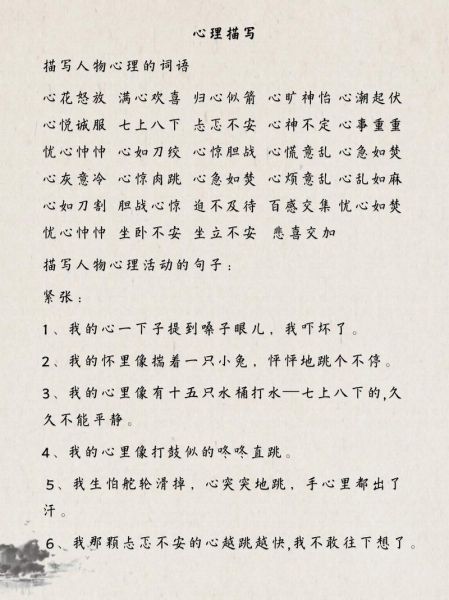 心理描写

描写人物心理的词语

心花怒放 满心欢喜 归心似箭 心旷神怡 心潮起伏

心悦诚服 七上八下 忐忑不安 心神不定 心事重重

忧心忡忡 心如刀绞 心惊胆战 心慌意乱 心急如焚

心灰意冷 心惊肉跳 心急如焚 心烦意乱 心乱如麻

心如刀割 胆战心惊 迫不及待 百感交集 忧心如焚

忧心忡忡 坐卧不安 坐立不安 悲喜交加

描写人物心理活动的句子：

紧张：

1、我的心一下子提到嗓子眼儿，我吓坏了。

2、我的怀里像揣着一只小兔，怦怦地跳个不停。

3、我的心里像有十五只水桶打水—七上八下的,久久不能平静。

4、我的心里像打鼓似的咚咚直跳。

5、我生怕舵轮滑掉，心突突地跳，手心里都出了汗。

6、我那颗忐忑不安的心越跳越快,我不敢往下想了。